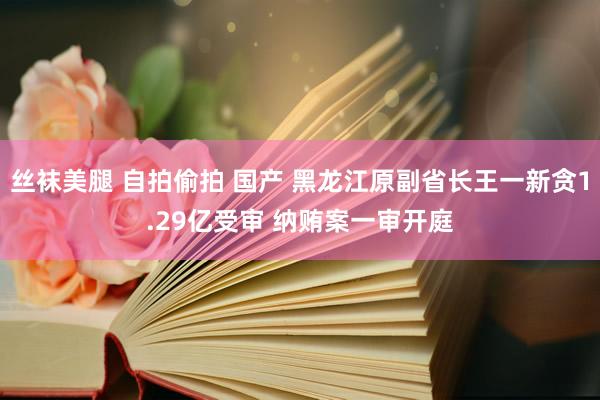 丝袜美腿 自拍偷拍 国产 黑龙江原副省长王一新贪1.29亿受审 纳贿案一审开庭